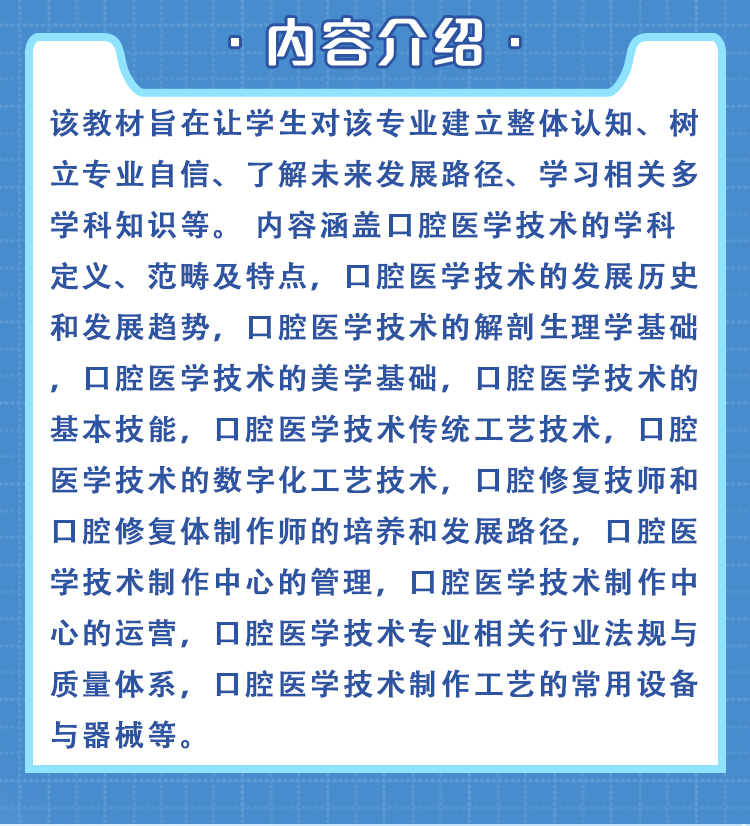 · 内容介绍 ·

该教材旨在让学生对该专业建立整体认知、树立专业自信、了解未来发展路径、学习相关多学科知识等。 内容涵盖口腔医学技术的学科定义、范畴及特点，口腔医学技术的发展历史和发展趋势，口腔医学技术的解剖生理学基础，口腔医学技术的美学基础，口腔医学技术的基本技能，口腔医学技术传统工艺技术，口腔医学技术的数字化工艺技术，口腔修复技师和口腔修复体制作师的培养和发展路径，口腔医学技术制作中心的管理，口腔医学技术制作中心的运营，口腔医学技术专业相关行业法规与质量体系，口腔医学技术制作工艺的常用设备与器械等。